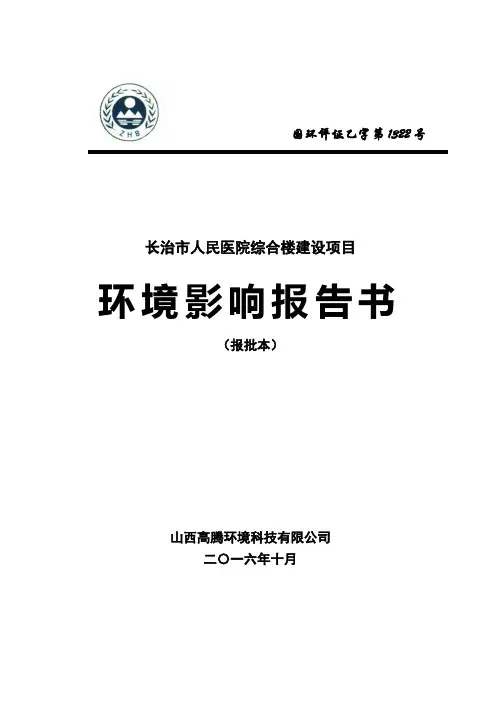 ZHB

国环评证乙字第1322号

长治市人民医院综合楼建设项目

环境影响报告书

（报批本）

山西高腾环境科技有限公司

二〇一六年十月